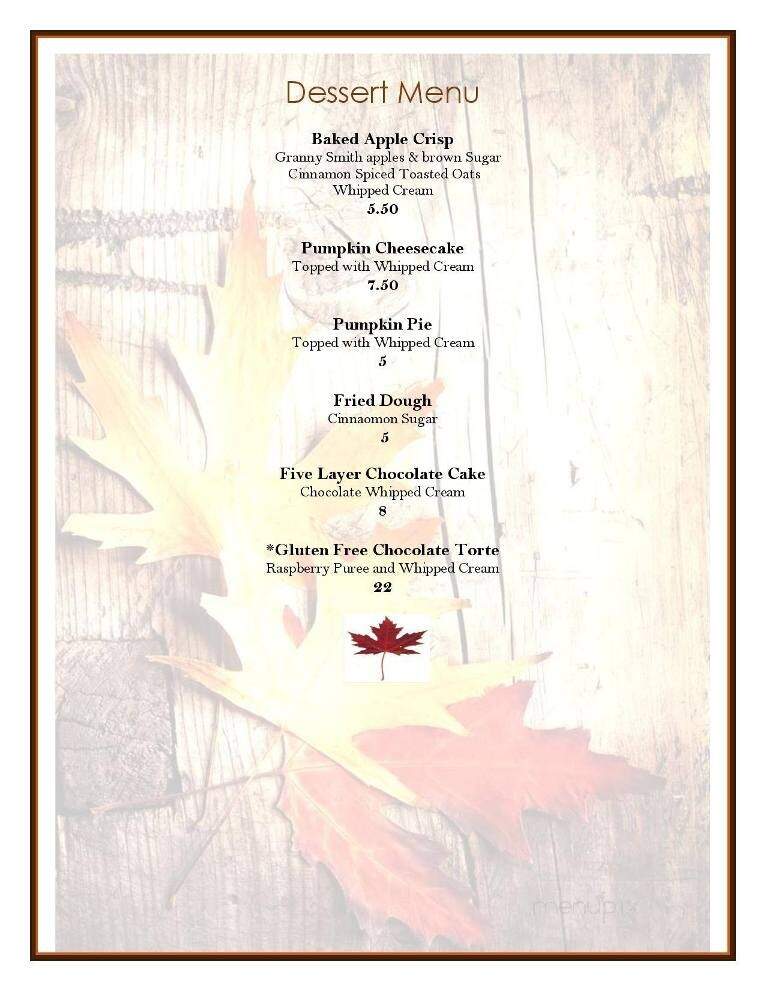 Dessert Menu

Baked Apple Crisp
Granny Smith apples & brown Sugar
Cinnamon Spiced Toasted Oats
Whipped Cream
5.50

Pumpkin Cheesecake
Topped with Whipped Cream
7.50

Pumpkin Pie
Topped with Whipped Cream
5

Fried Dough
Cinnaomon Sugar
5

Five Layer Chocolate Cake
Chocolate Whipped Cream
8

*Gluten Free Chocolate Torte
Raspberry Puree and Whipped Cream
22

menupix